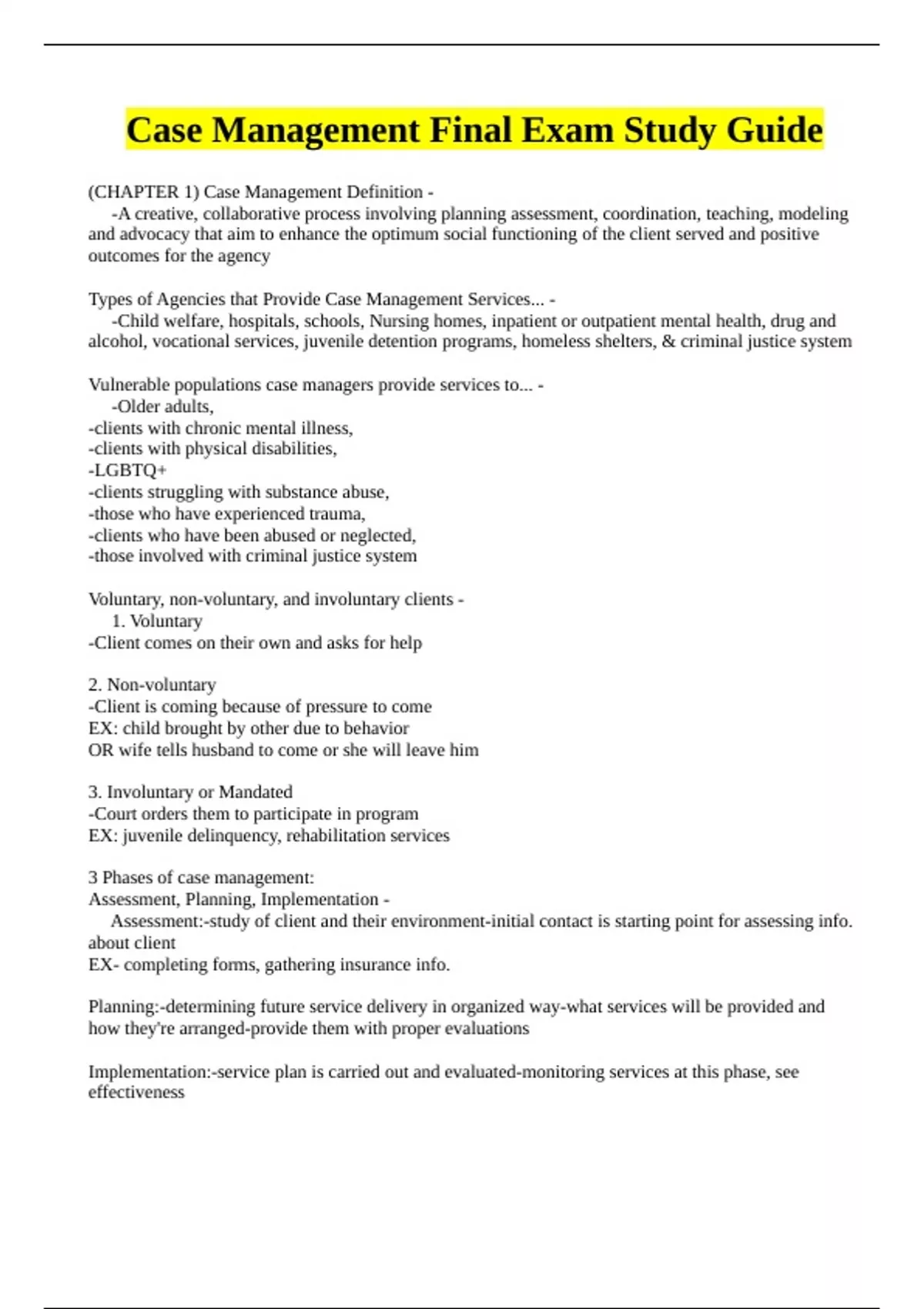 Case Management Final Exam Study Guide

(CHAPTER 1) Case Management Definition -
-A creative, collaborative process involving planning assessment, coordination, teaching, modeling and advocacy that aim to enhance the optimum social functioning of the client served and positive outcomes for the agency

Types of Agencies that Provide Case Management Services... -
-Child welfare, hospitals, schools, Nursing homes, inpatient or outpatient mental health, drug and alcohol, vocational services, juvenile detention programs, homeless shelters, & criminal justice system

Vulnerable populations case managers provide services to... -
-Older adults,
-clients with chronic mental illness,
-clients with physical disabilities,
-LGBTQ+
-clients struggling with substance abuse,
-those who have experienced trauma,
-clients who have been abused or neglected,
-those involved with criminal justice system

Voluntary, non-voluntary, and involuntary clients -
1. Voluntary
-Client comes on their own and asks for help

2. Non-voluntary
-Client is coming because of pressure to come
EX: child brought by other due to behavior
OR wife tells husband to come or she will leave him

3. Involuntary or Mandated
-Court orders them to participate in program
EX: juvenile delinquency, rehabilitation services

3 Phases of case management:
Assessment, Planning, Implementation -
Assessment:-study of client and their environment-initial contact is starting point for assessing info. about client
EX- completing forms, gathering insurance info.

Planning:-determining future service delivery in organized way-what services will be provided and how they're arranged-provide them with proper evaluations

Implementation:-service plan is carried out and evaluated-monitoring services at this phase, see effectiveness